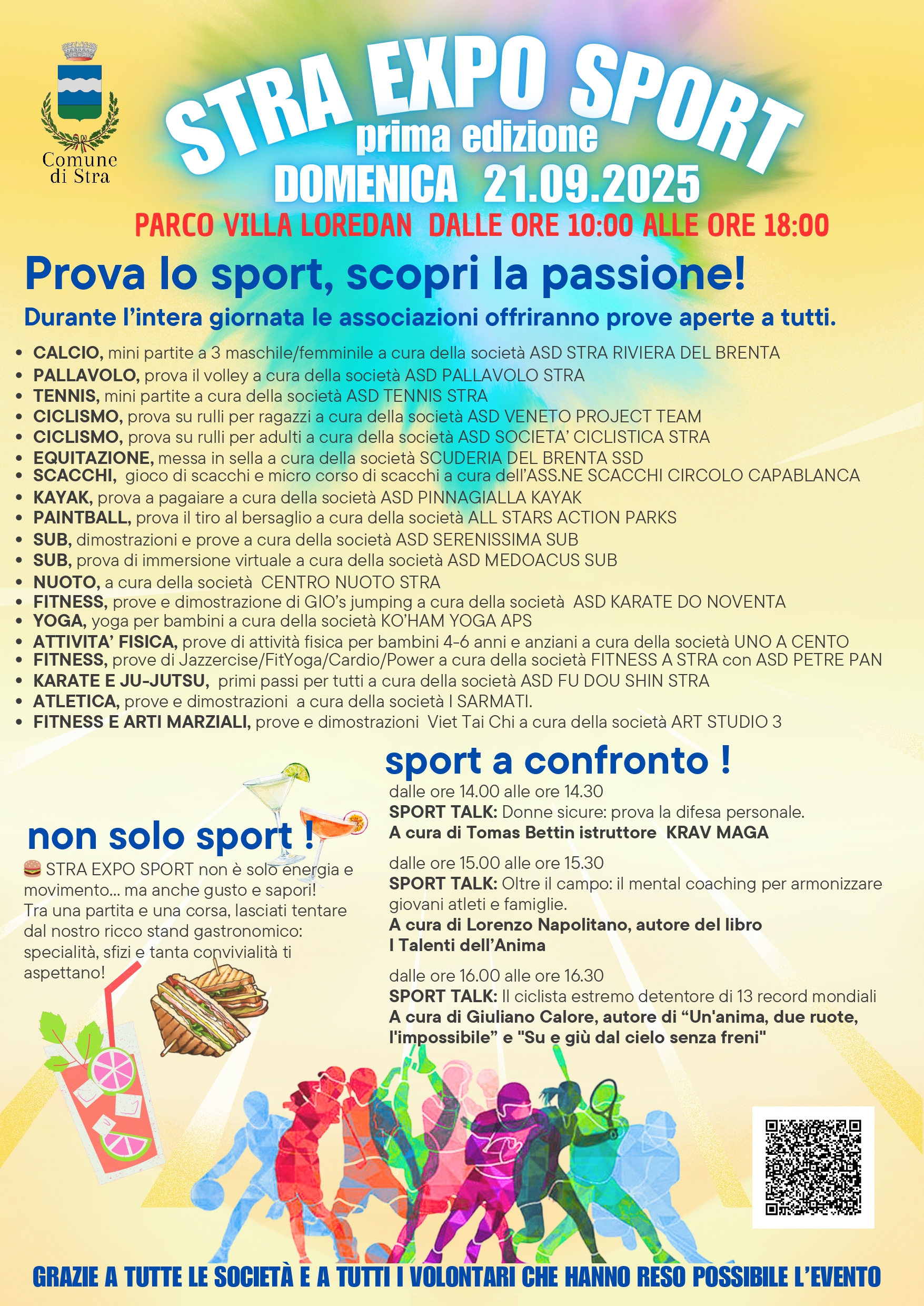 Comune di Stra

STRA EXPO SPORT
prima edizione
DOMENICA 21.09.2025
PARCO VILLA LOREDAN DALLE ORE 10:00 ALLE ORE 18:00

Prova lo sport, scopri la passione!

Durante l'intera giornata le associazioni offriranno prove aperte a tutti.

• CALCIO, mini partite a 3 maschile/femminile a cura della società ASD STRA RIVIERA DEL BRENTA
• PALLAVOLO, prova il volley a cura della società ASD PALLAVOLO STRA
• TENNIS, mini partite a cura della società ASD TENNIS STRA
• CICLISMO, prova su rulli per ragazzi a cura della società ASD VENETO PROJECT TEAM
• CICLISMO, prova su rulli per adulti a cura della società ASD SOCIETA' CICLISTICA STRA
• EQUITAZIONE, messa in sella a cura della società SCUDERIA DEL BRENTA SSD
• SCACCHI, gioco di scacchi e micro corso di scacchi a cura dell'ASS.NE SCACCHI CIRCOLO CAPABLANCA
• KAYAK, prova a pagaiare a cura della società ASD PINNAGIALLA KAYAK
• PAINTBALL, prova il tiro al bersaglio a cura della società ALL STARS ACTION PARKS
• SUB, dimostrazioni e prove a cura della società ASD SERENISSIMA SUB
• SUB, prova di immersione virtuale a cura della società ASD MEDOACUS SUB
• NUOTO, a cura della società CENTRO NUOTO STRA
• FITNESS, prove e dimostrazione di GIO's jumping a cura della società ASD KARATE DO NOVENTA
• YOGA, yoga per bambini a cura della società KO'HAM YOGA APS
• ATTIVITA' FISICA, prove di attività fisica per bambini 4-6 anni e anziani a cura della società UNO A CENTO
• FITNESS, prove di Jazzercise/FitYoga/Cardio/Power a cura della società FITNESS A STRA con ASD PETRE PAN
• KARATE E JU-JUTSU, primi passi per tutti a cura della società ASD FU DOU SHIN STRA
• ATLETICA, prove e dimostrazioni a cura della società I SARMATI.
• FITNESS E ARTI MARZIALI, prove e dimostrazioni Viet Tai Chi a cura della società ART STUDIO 3

non solo sport !

🍔 STRA EXPO SPORT non è solo energia e movimento... ma anche gusto e sapori! Tra una partita e una corsa, lasciati tentare dal nostro ricco stand gastronomico: specialità, sfizi e tanta convivialità ti aspettano!

sport a confronto !

dalle ore 14.00 alle ore 14.30
SPORT TALK: Donne sicure: prova la difesa personale.
A cura di Tomas Bettin istruttore KRAV MAGA

dalle ore 15.00 alle ore 15.30
SPORT TALK: Oltre il campo: il mental coaching per armonizzare giovani atleti e famiglie.
A cura di Lorenzo Napolitano, autore del libro
I Talenti dell'Anima

dalle ore 16.00 alle ore 16.30
SPORT TALK: Il ciclista estremo detentore di 13 record mondiali
A cura di Giuliano Calore, autore di "Un'anima, due ruote, l'impossibile" e "Su e giù dal cielo senza freni"

GRAZIE A TUTTE LE SOCIETÀ E A TUTTI I VOLONTARI CHE HANNO RESO POSSIBILE L'EVENTO